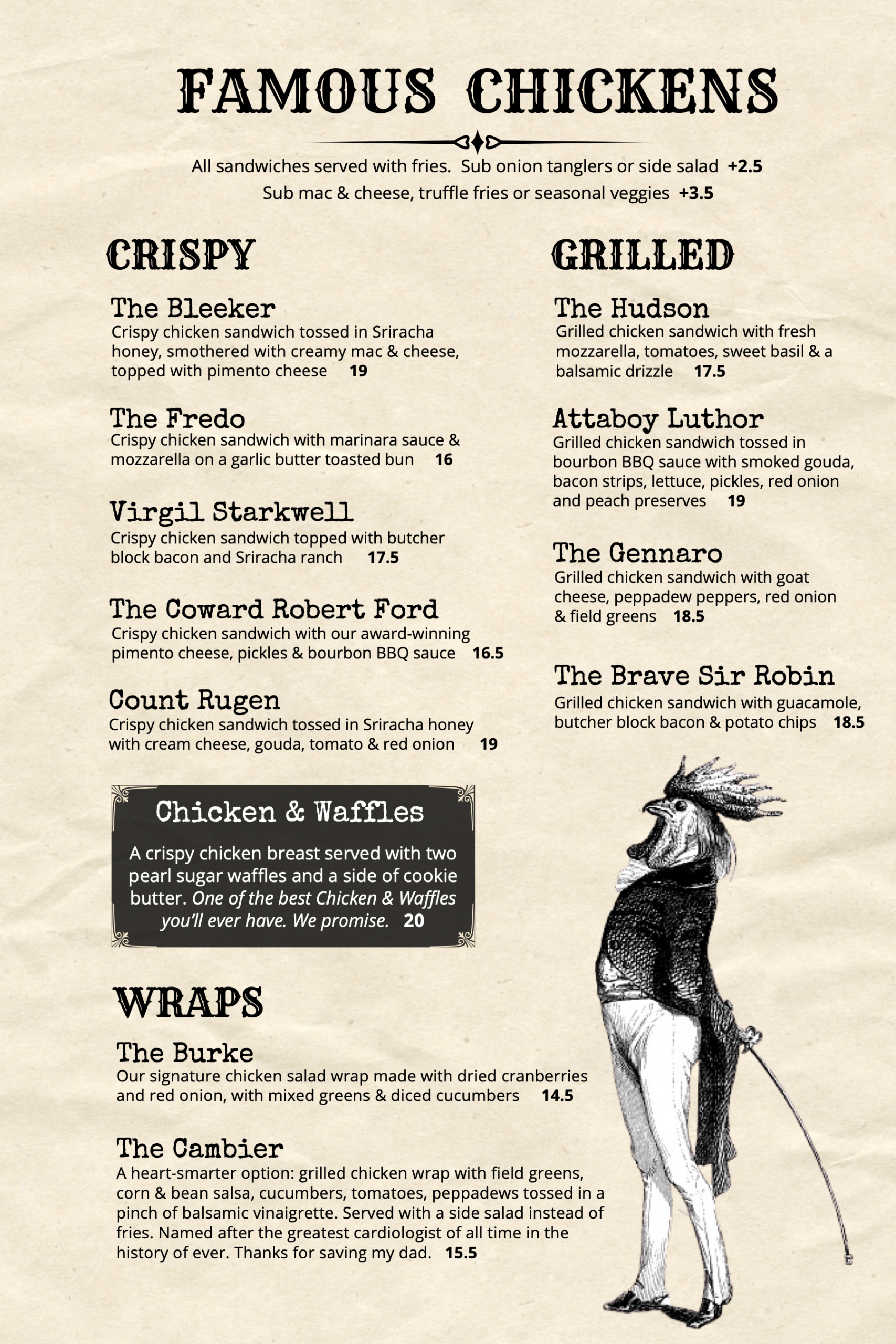 FAMOUS CHICKENS

All sandwiches served with fries. Sub onion tanglers or side salad +2.5
Sub mac & cheese, truffle fries or seasonal veggies +3.5

CRISPY

The Bleeker
Crispy chicken sandwich tossed in Sriracha honey, smothered with creamy mac & cheese, topped with pimento cheese 19

The Fredo
Crispy chicken sandwich with marinara sauce & mozzarella on a garlic butter toasted bun 16

Virgil Starkwell
Crispy chicken sandwich topped with butcher block bacon and Sriracha ranch 17.5

The Coward Robert Ford
Crispy chicken sandwich with our award-winning pimento cheese, pickles & bourbon BBQ sauce 16.5

Count Rugen
Crispy chicken sandwich tossed in Sriracha honey with cream cheese, gouda, tomato & red onion 19

Chicken & Waffles
A crispy chicken breast served with two pearl sugar waffles and a side of cookie butter. One of the best Chicken & Waffles you'll ever have. We promise. 20

WRAPS

The Burke
Our signature chicken salad wrap made with dried cranberries and red onion, with mixed greens & diced cucumbers 14.5

The Cambier
A heart-smarter option: grilled chicken wrap with field greens, corn & bean salsa, cucumbers, tomatoes, peppadews tossed in a pinch of balsamic vinaigrette. Served with a side salad instead of fries. Named after the greatest cardiologist of all time in the history of ever. Thanks for saving my dad. 15.5

GRILLED

The Hudson
Grilled chicken sandwich with fresh mozzarella, tomatoes, sweet basil & a balsamic drizzle 17.5

Attaboy Luthor
Grilled chicken sandwich tossed in bourbon BBQ sauce with smoked gouda, bacon strips, lettuce, pickles, red onion and peach preserves 19

The Gennaro
Grilled chicken sandwich with goat cheese, peppadew peppers, red onion & field greens 18.5

The Brave Sir Robin
Grilled chicken sandwich with guacamole, butcher block bacon & potato chips 18.5